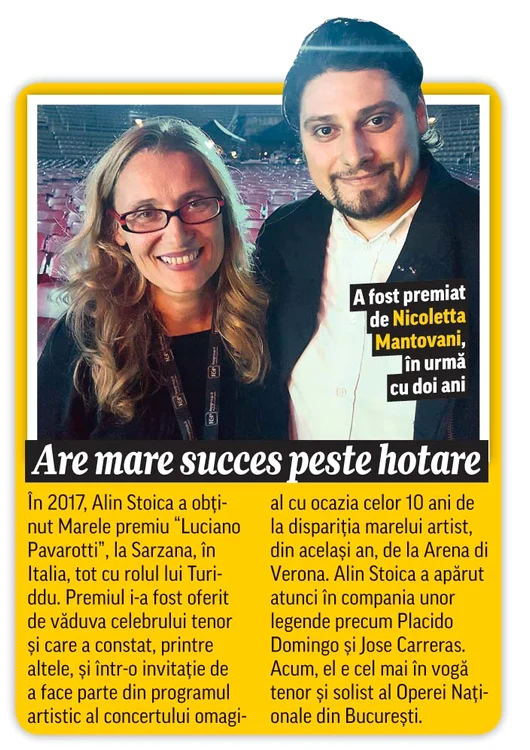 A fost premiat de Nicoletta Mantovani, în urmă cu doi ani

Are mare succes peste hotare

În 2017, Alin Stoica a obținut Marele premiu “Luciano Pavarotti”, la Sarzana, în Italia, tot cu rolul lui Turiddu. Premiul i-a fost oferit de văduva celebrului tenor și care a constat, printre altele, și într-o invitație de a face parte din programul artistic al concertului omagial cu ocazia celor 10 ani de la dispariția marelui artist, din același an, de la Arena di Verona. Alin Stoica a apărut atunci în compania unor legende precum Placido Domingo și Jose Carreras. Acum, el e cel mai în vogă tenor și solist al Operei Naționale din București.